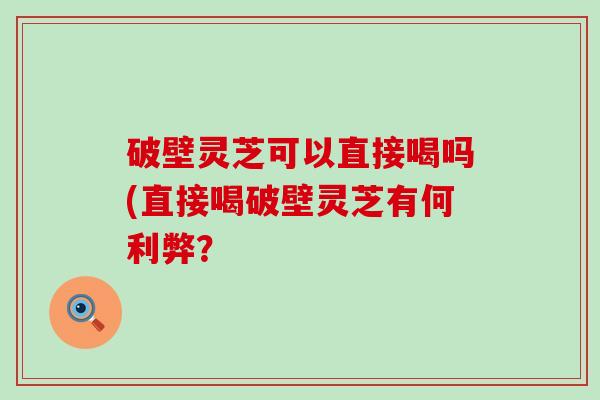 破壁灵芝可以直接喝吗(直接喝破壁灵芝有何利弊?